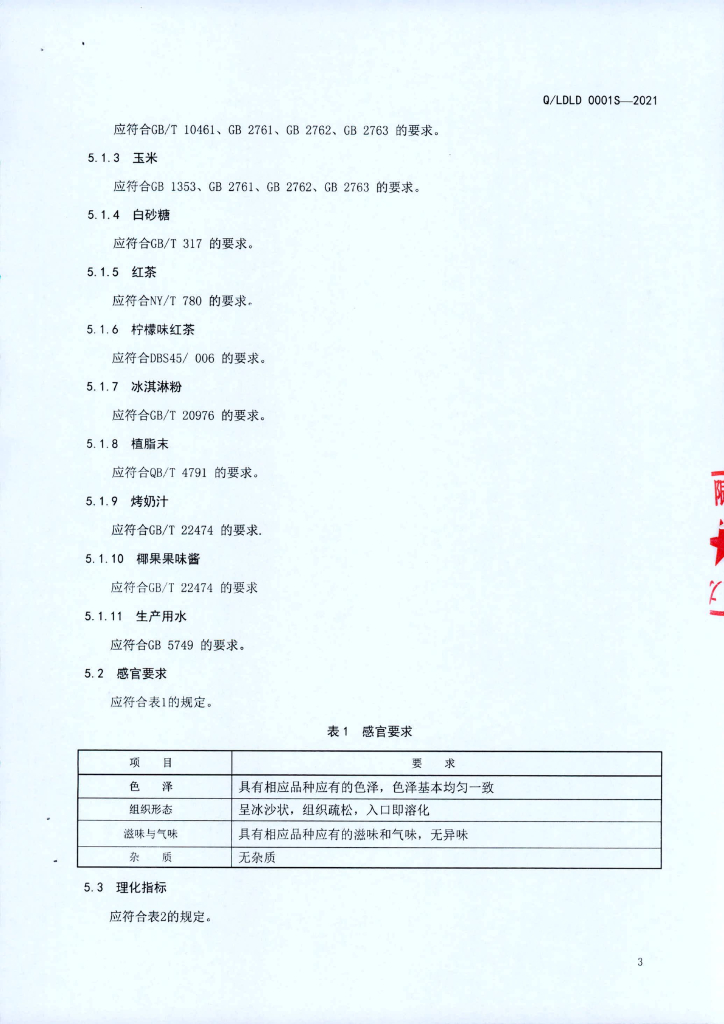 Q/LDLD 0001S—2021

应符合GB/T 10461、GB 2761、GB 2762、GB 2763 的要求。

5.1.3 玉米

应符合GB 1353、GB 2761、GB 2762、GB 2763 的要求。

5.1.4 白砂糖

应符合GB/T 317 的要求。

5.1.5 红茶

应符合NY/T 780 的要求。

5.1.6 柠檬味红茶

应符合DBS45/ 006 的要求。

5.1.7 冰淇淋粉

应符合GB/T 20976 的要求。

5.1.8 植脂末

应符合QB/T 4791 的要求。

5.1.9 烤奶汁

应符合GB/T 22474 的要求.

5.1.10 椰果果味酱

应符合GB/T 22474 的要求

5.1.11 生产用水

应符合GB 5749 的要求。

5.2 感官要求

应符合表1的规定。

表1 感官要求

| 项 目 | 要 求 |
|---|---|
| 色 泽 | 具有相应品种应有的色泽，色泽基本均匀一致 |
| 组织形态 | 呈冰沙状，组织疏松，入口即溶化 |
| 滋味与气味 | 具有相应品种应有的滋味和气味，无异味 |
| 杂 质 | 无杂质 |

5.3 理化指标

应符合表2的规定。

3